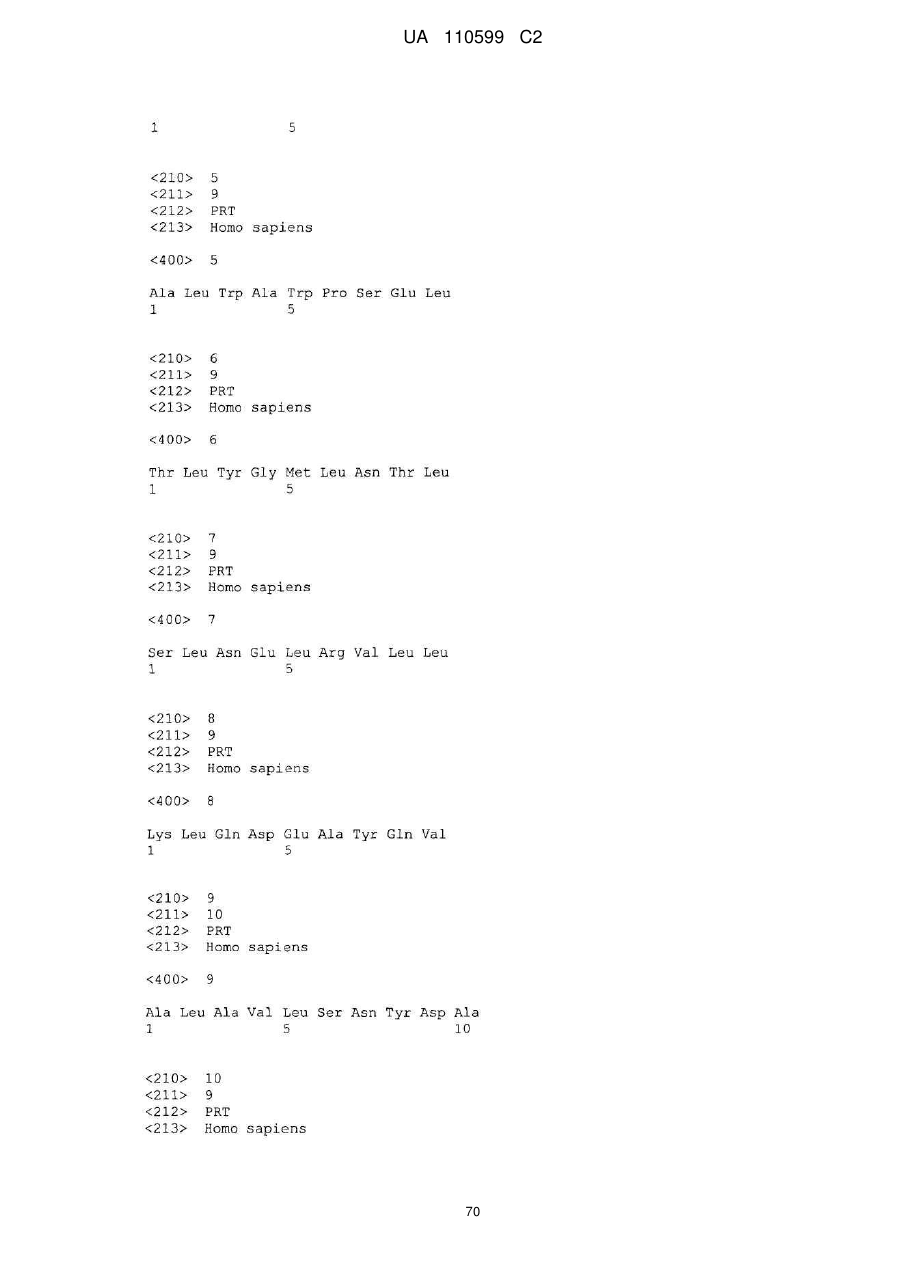 UA 110599 C2

1 5

<210> 5
<211> 9
<212> PRT
<213> Homo sapiens

<400> 5

Ala Leu Trp Ala Trp Pro Ser Glu Leu
1 5

<210> 6
<211> 9
<212> PRT
<213> Homo sapiens

<400> 6

Thr Leu Tyr Gly Met Leu Asn Thr Leu
1 5

<210> 7
<211> 9
<212> PRT
<213> Homo sapiens

<400> 7

Ser Leu Asn Glu Leu Arg Val Leu Leu
1 5

<210> 8
<211> 9
<212> PRT
<213> Homo sapiens

<400> 8

Lys Leu Gln Asp Glu Ala Tyr Gln Val
1 5

<210> 9
<211> 10
<212> PRT
<213> Homo sapiens

<400> 9

Ala Leu Ala Val Leu Ser Asn Tyr Asp Ala
1 5 10

<210> 10
<211> 9
<212> PRT
<213> Homo sapiens

70